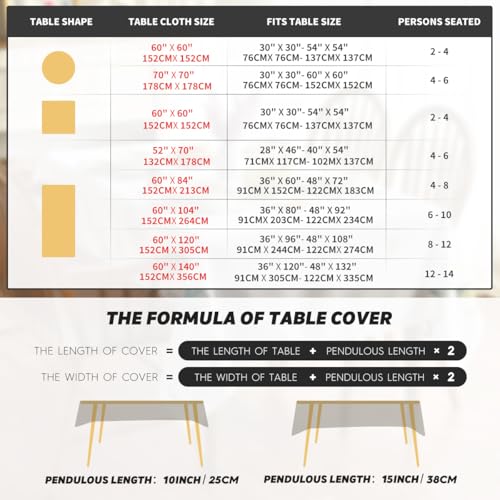 | TABLE SHAPE | TABLE CLOTH SIZE | FITS TABLE SIZE | PERSONS SEATED |
|---|---|---|---|
| | 60" X 60" 152CMX 152CM | 30" X 30"- 54" X 54" 76CMX 76CM- 137CMX 137CM | 2 - 4 |
| | 70" X 70" 178CM X 178CM | 30" X 30"- 60" X 60" 76CMX 76CM- 152CMX 152CM | 4 - 6 |
| | 60" X 60" 152CMX 152CM | 30" X 30"- 54" X 54" 76CMX 76CM- 137CMX 137CM | 2 - 4 |
| | 52" X 70" 132CMX 178CM | 28" X 46"- 40" X 54" 71CMX 117CM- 102MX 137CM | 4 - 6 |
| | 60" X 84" 152CMX 213CM | 36" X 60"- 48" X 72" 91CM X 152CM- 122CMX 183CM | 4 - 8 |
| | 60" X 104" 152CMX 264CM | 36" X 80" - 48" X 92" 91CMX 203CM- 122CMX 234CM | 6 - 10 |
| | 60" X 120" 152CM X 305CM | 36" X 96"- 48" X 108" 91CM X 244CM- 122CMX 274CM | 8 - 12 |
| | 60" X 140" 152CMX 356CM | 36" X 120"- 48" X 132" 91CM X 305CM- 122CM X 335CM | 12 - 14 |

THE FORMULA OF TABLE COVER

THE LENGTH OF COVER = THE LENGTH OF TABLE + PENDULOUS LENGTH × 2

THE WIDTH OF COVER = THE WIDTH OF TABLE + PENDULOUS LENGTH × 2

PENDULOUS LENGTH: 10INCH / 25CM

PENDULOUS LENGTH: 15INCH / 38CM